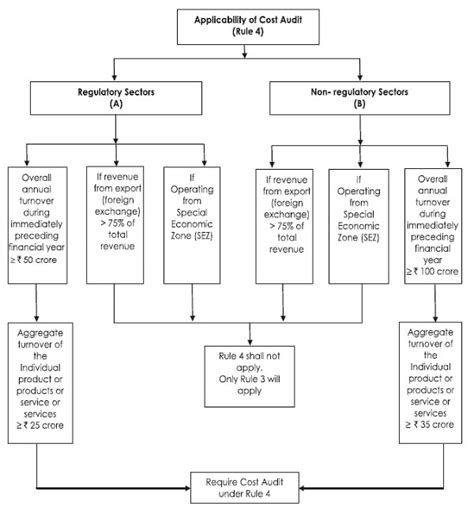 Applicability of Cost Audit (Rule 4)

Regulatory Sectors (A)

Non- regulatory Sectors (B)

Overall annual turnover during immediately preceding financial year ≥ ₹ 50 crore

If revenue from export (foreign exchange) > 75% of total revenue

If Operating from Special Economic Zone (SEZ)

If revenue from export (foreign exchange) > 75% of total revenue

If Operating from Special Economic Zone (SEZ)

Overall annual turnover during immediately preceding financial year ≥ ₹ 100 crore

Aggregate turnover of the Individual product or products or service or services ≥ ₹ 25 crore

Rule 4 shall not apply. Only Rule 3 will apply

Aggregate turnover of the Individual product or products or service or services ≥ ₹ 35 crore

Require Cost Audit under Rule 4